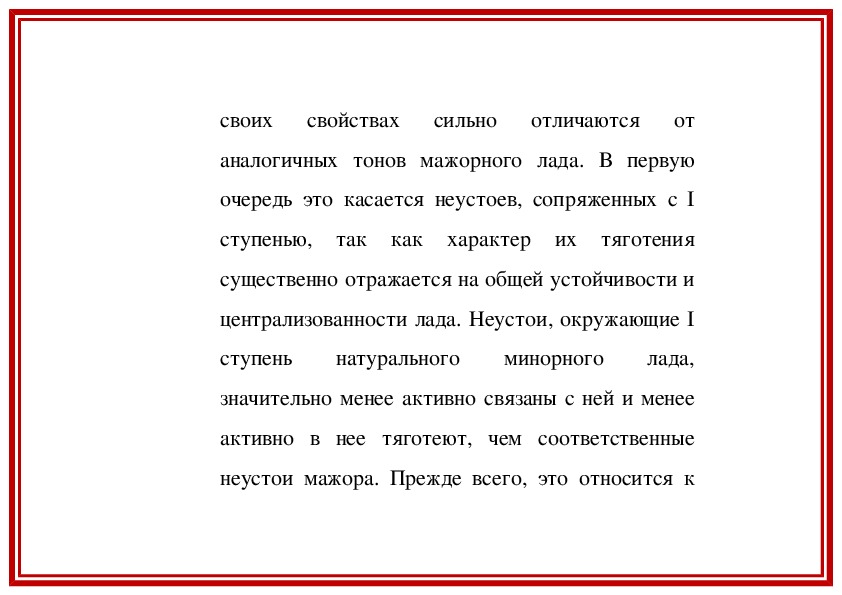 своих свойствах сильно отличаются от аналогичных тонов мажорного лада. В первую очередь это касается неустоев, сопряженных с I ступенью, так как характер их тяготения существенно отражается на общей устойчивости и централизованности лада. Неустои, окружающие I ступень натурального минорного лада, значительно менее активно связаны с ней и менее активно в нее тяготеют, чем соответственные неустои мажора. Прежде всего, это относится к